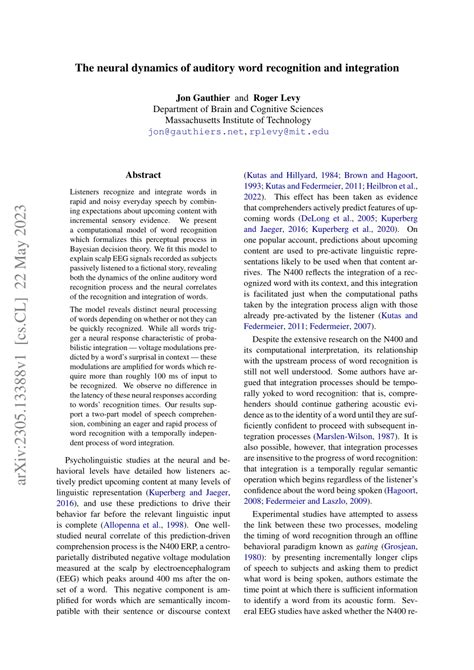 arXiv:2305.13388v1 [cs.CL] 22 May 2023

The neural dynamics of auditory word recognition and integration

Jon Gauthier and Roger Levy
Department of Brain and Cognitive Sciences
Massachusetts Institute of Technology
jon@gauthiers.net, rplevy@mit.edu

Abstract

Listeners recognize and integrate words in rapid and noisy everyday speech by combining expectations about upcoming content with incremental sensory evidence. We present a computational model of word recognition which formalizes this perceptual process in Bayesian decision theory. We fit this model to explain scalp EEG signals recorded as subjects passively listened to a fictional story, revealing both the dynamics of the online auditory word recognition process and the neural correlates of the recognition and integration of words.

The model reveals distinct neural processing of words depending on whether or not they can be quickly recognized. While all words trigger a neural response characteristic of probabilistic integration — voltage modulations predicted by a word's surprisal in context — these modulations are amplified for words which require more than roughly 100 ms of input to be recognized. We observe no difference in the latency of these neural responses according to words' recognition times. Our results support a two-part model of speech comprehension, combining an eager and rapid process of word recognition with a temporally independent process of word integration.

Psycholinguistic studies at the neural and behavioral levels have detailed how listeners actively predict upcoming content at many levels of linguistic representation (Kuperberg and Jaeger, 2016), and use these predictions to drive their behavior far before the relevant linguistic input is complete (Allopenna et al., 1998). One well-studied neural correlate of this prediction-driven comprehension process is the N400 ERP, a centro-parietally distributed negative voltage modulation measured at the scalp by electroencephalogram (EEG) which peaks around 400 ms after the onset of a word. This negative component is amplified for words which are semantically incompatible with their sentence or discourse context

(Kutas and Hillyard, 1984; Brown and Hagoort, 1993; Kutas and Federmeier, 2011; Heilbron et al., 2022). This effect has been taken as evidence that comprehenders actively predict features of upcoming words (DeLong et al., 2005; Kuperberg and Jaeger, 2016; Kuperberg et al., 2020). On one popular account, predictions about upcoming content are used to pre-activate linguistic representations likely to be used when that content arrives. The N400 reflects the integration of a recognized word with its context, and this integration is facilitated just when the computational paths taken by the integration process align with those already pre-activated by the listener (Kutas and Federmeier, 2011; Federmeier, 2007).

Despite the extensive research on the N400 and its computational interpretation, its relationship with the upstream process of word recognition is still not well understood. Some authors have argued that integration processes should be temporally yoked to word recognition: that is, comprehenders should continue gathering acoustic evidence as to the identity of a word until they are sufficiently confident to proceed with subsequent integration processes (Marslen-Wilson, 1987). It is also possible, however, that integration processes are insensitive to the progress of word recognition: that integration is a temporally regular semantic operation which begins regardless of the listener's confidence about the word being spoken (Hagoort, 2008; Federmeier and Laszlo, 2009).

Experimental studies have attempted to assess the link between these two processes, modeling the timing of word recognition through an offline behavioral paradigm known as gating (Grosjean, 1980): by presenting incrementally longer clips of speech to subjects and asking them to predict what word is being spoken, authors estimate the time point at which there is sufficient information to identify a word from its acoustic form. Several EEG studies have asked whether the N400 re-